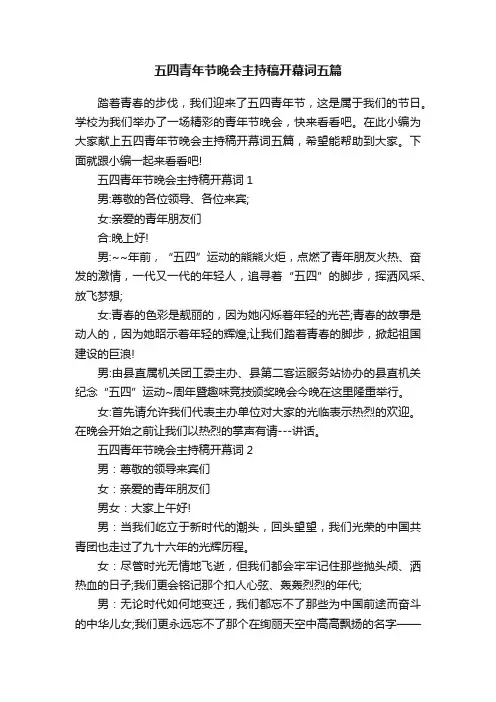 五四青年节晚会主持稿开幕词五篇

踏着青春的步伐，我们迎来了五四青年节，这是属于我们的节日。学校为我们举办了一场精彩的青年节晚会，快来看看吧。在此小编为大家献上五四青年节晚会主持稿开幕词五篇，希望能帮助到大家。下面就跟小编一起来看看吧!

五四青年节晚会主持稿开幕词 1

男:尊敬的各位领导、各位来宾;

女:亲爱的青年朋友们

合:晚上好!

男:~~年前，“五四”运动的熊熊火炬，点燃了青年朋友火热、奋发的激情，一代又一代的年轻人，追寻着“五四”的脚步，挥洒风采、放飞梦想;

女:青春的色彩是靓丽的，因为她闪烁着年轻的光芒;青春的故事是动人的，因为她昭示着年轻的辉煌;让我们踏着青春的脚步，掀起祖国建设的巨浪!

男:由县直属机关团工委主办、县第二客运服务站协办的县直机关纪念“五四”运动~周年暨趣味竞技颁奖晚会今晚在这里隆重举行。

女:首先请允许我们代表主办单位对大家的光临表示热烈的欢迎。在晚会开始之前让我们以热烈的掌声有请---讲话。

五四青年节晚会主持稿开幕词 2

男：尊敬的领导来宾们

女：亲爱的青年朋友们

男女：大家上午好!

男：当我们屹立于新时代的潮头，回头望望，我们光荣的中国共青团也走过了九十六年的光辉历程。

女：尽管时光无情地飞逝，但我们都会牢牢记住那些抛头颅、洒热血的日子;我们更会铭记那个扣人心弦、轰轰烈烈的年代;

男：无论时代如何地变迁，我们都忘不了那些为中国前途而奋斗的中华儿女;我们更永远忘不了那个在绚丽天空中高高飘扬的名字——